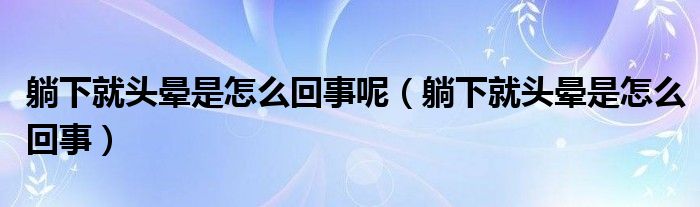 躺下就头晕是怎么回事呢（躺下就头晕是怎么回事）